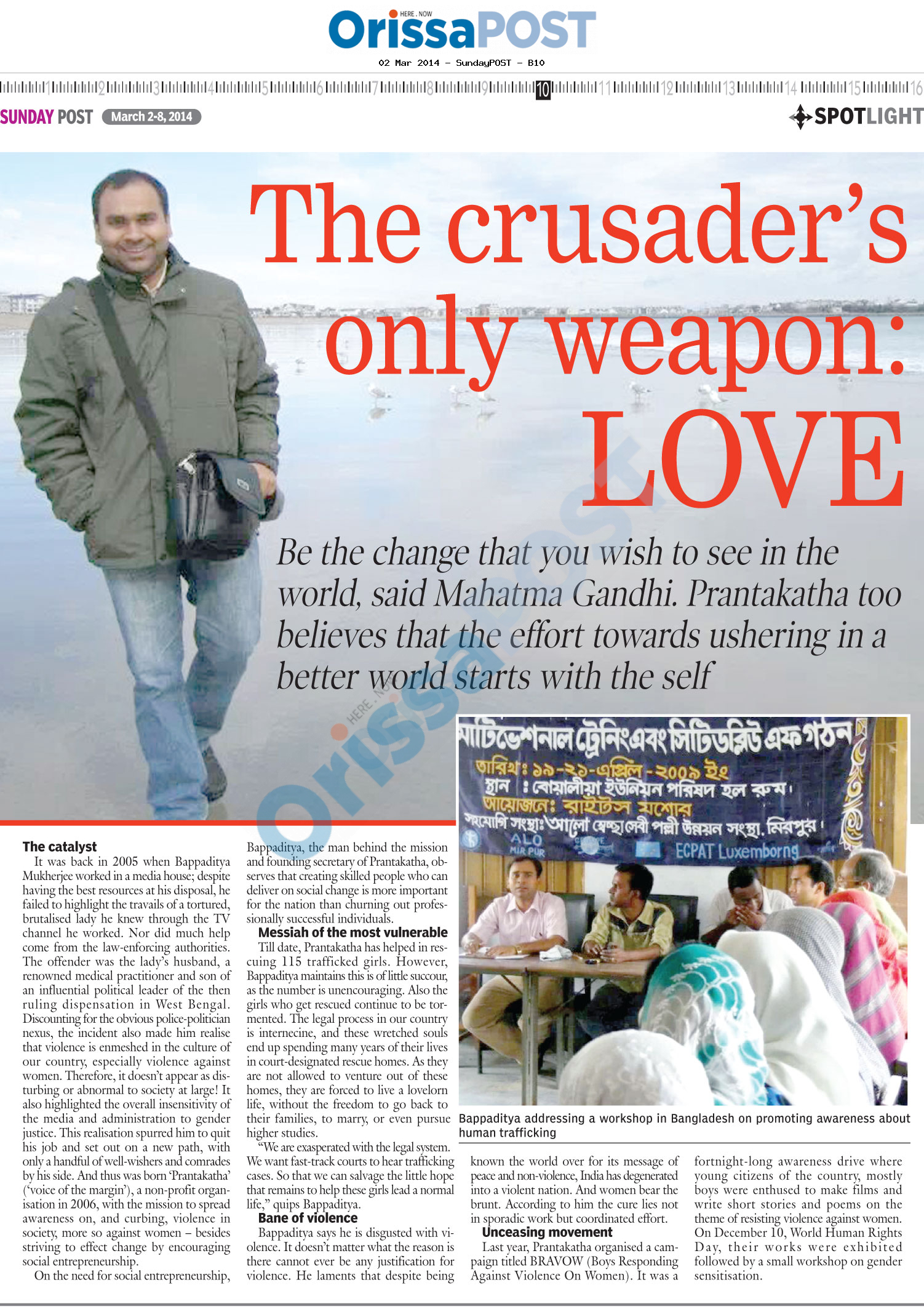 HERE . NOW
OrissaPOST
02 Mar 2014 - SundayPOST - B10

1 2 3 4 5 6 7 8 9 10 11 12 13 14 15 16

SUNDAY POST March 2-8, 2014

SPOTLIGHT

The crusader's only weapon: LOVE

Be the change that you wish to see in the world, said Mahatma Gandhi. Prantakatha too believes that the effort towards ushering in a better world starts with the self

মটিভেশনাল ট্রেনিং এবং সিটিডব্লিউ এফ গঠন
তারিখঃ ১৯-২১-এপ্রিল-২০০৯ ইং
স্থান : বোয়ালীয়া ইউনিয়ন পরিষদ হল রুম।
আয়োজনে: রাইটস যশোর
সহযোগি সংস্থা: আলো স্বেচ্ছাসেবী পল্লী উন্নয়ন সংস্থা, মিরপুর।
ALO MIR PUR
ECPAT Luxemborng

Bappaditya addressing a workshop in Bangladesh on promoting awareness about human trafficking

The catalyst

It was back in 2005 when Bappaditya Mukherjee worked in a media house; despite having the best resources at his disposal, he failed to highlight the travails of a tortured, brutalised lady he knew through the TV channel he worked. Nor did much help come from the law-enforcing authorities. The offender was the lady's husband, a renowned medical practitioner and son of an influential political leader of the then ruling dispensation in West Bengal. Discounting for the obvious police-politician nexus, the incident also made him realise that violence is enmeshed in the culture of our country, especially violence against women. Therefore, it doesn't appear as disturbing or abnormal to society at large! It also highlighted the overall insensitivity of the media and administration to gender justice. This realisation spurred him to quit his job and set out on a new path, with only a handful of well-wishers and comrades by his side. And thus was born 'Prantakatha' ('voice of the margin'), a non-profit organisation in 2006, with the mission to spread awareness on, and curbing, violence in society, more so against women – besides striving to effect change by encouraging social entrepreneurship.

On the need for social entrepreneurship, Bappaditya, the man behind the mission and founding secretary of Prantakatha, observes that creating skilled people who can deliver on social change is more important for the nation than churning out professionally successful individuals.

Messiah of the most vulnerable

Till date, Prantakatha has helped in rescuing 115 trafficked girls. However, Bappaditya maintains this is of little succour, as the number is unencouraging. Also the girls who get rescued continue to be tormented. The legal process in our country is internecine, and these wretched souls end up spending many years of their lives in court-designated rescue homes. As they are not allowed to venture out of these homes, they are forced to live a lovelorn life, without the freedom to go back to their families, to marry, or even pursue higher studies.

"We are exasperated with the legal system. We want fast-track courts to hear trafficking cases. So that we can salvage the little hope that remains to help these girls lead a normal life," quips Bappaditya.

Bane of violence

Bappaditya says he is disgusted with violence. It doesn't matter what the reason is there cannot ever be any justification for violence. He laments that despite being known the world over for its message of peace and non-violence, India has degenerated into a violent nation. And women bear the brunt. According to him the cure lies not in sporadic work but coordinated effort.

Unceasing movement

Last year, Prantakatha organised a campaign titled BRAVOW (Boys Responding Against Violence On Women). It was a fortnight-long awareness drive where young citizens of the country, mostly boys were enthused to make films and write short stories and poems on the theme of resisting violence against women. On December 10, World Human Rights Day, their works were exhibited followed by a small workshop on gender sensitisation.

HERE . NOW OrissaPOST